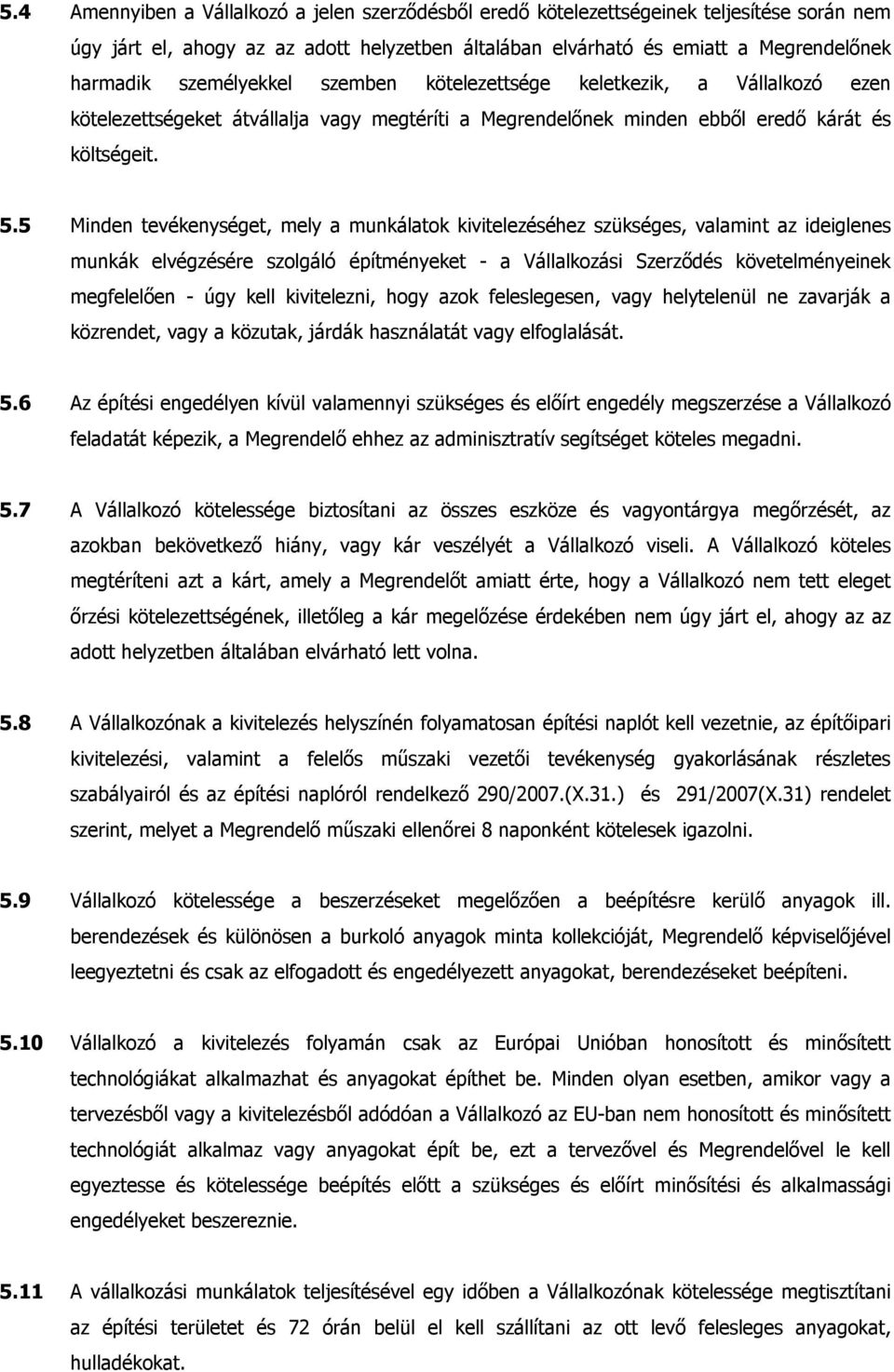 5.4 Amennyiben a Vállalkozó a jelen szerződésből eredő kötelezettségeinek teljesítése során nem úgy járt el, ahogy az az adott helyzetben általában elvárható és emiatt a Megrendelőnek harmadik személyekkel szemben kötelezettsége keletkezik, a Vállalkozó ezen kötelezettségeket átvállalja vagy megtéríti a Megrendelőnek minden ebből eredő kárát és költségeit.

5.5 Minden tevékenységet, mely a munkálatok kivitelezéséhez szükséges, valamint az ideiglenes munkák elvégzésére szolgáló építményeket - a Vállalkozási Szerződés követelményeinek megfelelően - úgy kell kivitelezni, hogy azok feleslegesen, vagy helytelenül ne zavarják a közrendet, vagy a közutak, járdák használatát vagy elfoglalását.

5.6 Az építési engedélyen kívül valamennyi szükséges és előírt engedély megszerzése a Vállalkozó feladatát képezik, a Megrendelő ehhez az adminisztratív segítséget köteles megadni.

5.7 A Vállalkozó kötelessége biztosítani az összes eszköze és vagyontárgya megőrzését, az azokban bekövetkező hiány, vagy kár veszélyét a Vállalkozó viseli. A Vállalkozó köteles megtéríteni azt a kárt, amely a Megrendelőt amiatt érte, hogy a Vállalkozó nem tett eleget őrzési kötelezettségének, illetőleg a kár megelőzése érdekében nem úgy járt el, ahogy az az adott helyzetben általában elvárható lett volna.

5.8 A Vállalkozónak a kivitelezés helyszínén folyamatosan építési naplót kell vezetnie, az építőipari kivitelezési, valamint a felelős műszaki vezetői tevékenység gyakorlásának részletes szabályairól és az építési naplóról rendelkező 290/2007.(X.31.) és 291/2007(X.31) rendelet szerint, melyet a Megrendelő műszaki ellenőrei 8 naponként kötelesek igazolni.

5.9 Vállalkozó kötelessége a beszerzéseket megelőzően a beépítésre kerülő anyagok ill. berendezések és különösen a burkoló anyagok minta kollekcióját, Megrendelő képviselőjével leegyeztetni és csak az elfogadott és engedélyezett anyagokat, berendezéseket beépíteni.

5.10 Vállalkozó a kivitelezés folyamán csak az Európai Unióban honosított és minősített technológiákat alkalmazhat és anyagokat építhet be. Minden olyan esetben, amikor vagy a tervezésből vagy a kivitelezésből adódóan a Vállalkozó az EU-ban nem honosított és minősített technológiát alkalmaz vagy anyagokat épít be, ezt a tervezővel és Megrendelővel le kell egyeztesse és kötelessége beépítés előtt a szükséges és előírt minősítési és alkalmassági engedélyeket beszereznie.

5.11 A vállalkozási munkálatok teljesítésével egy időben a Vállalkozónak kötelessége megtisztítani az építési területet és 72 órán belül el kell szállítani az ott levő felesleges anyagokat, hulladékokat.